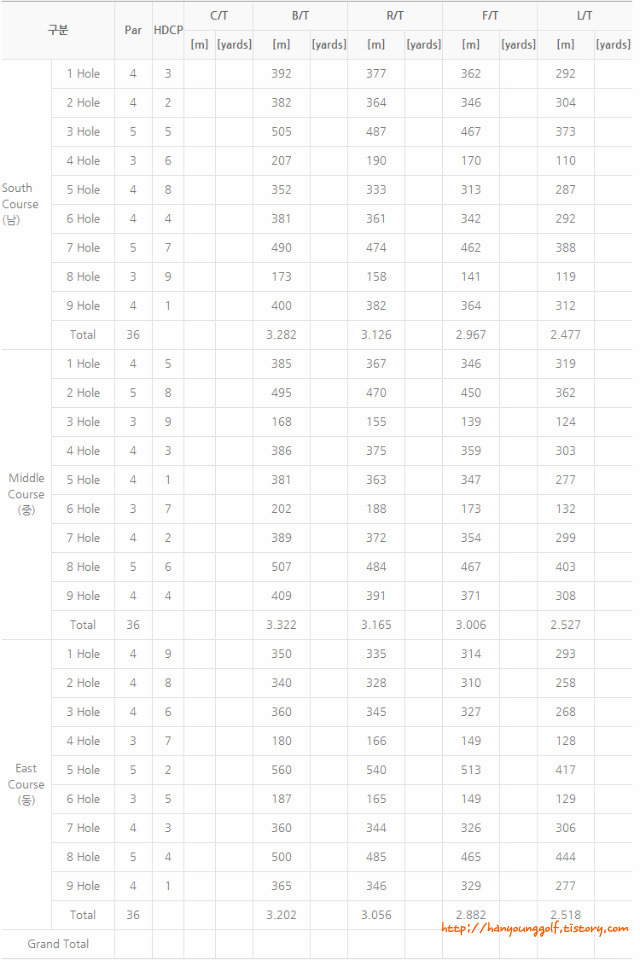 | 구분 | | Par | HDCP | C/T [m] | C/T [yards] | B/T [m] | B/T [yards] | R/T [m] | R/T [yards] | F/T [m] | F/T [yards] | L/T [m] | L/T [yards] |
|---|---|---|---|---|---|---|---|---|---|---|---|---|---|
| South Course (남) | 1 Hole | 4 | 3 | | | 392 | | 377 | | 362 | | 292 | |
| | 2 Hole | 4 | 2 | | | 382 | | 364 | | 346 | | 304 | |
| | 3 Hole | 5 | 5 | | | 505 | | 487 | | 467 | | 373 | |
| | 4 Hole | 3 | 6 | | | 207 | | 190 | | 170 | | 110 | |
| | 5 Hole | 4 | 8 | | | 352 | | 333 | | 313 | | 287 | |
| | 6 Hole | 4 | 4 | | | 381 | | 361 | | 342 | | 292 | |
| | 7 Hole | 5 | 7 | | | 490 | | 474 | | 462 | | 388 | |
| | 8 Hole | 3 | 9 | | | 173 | | 158 | | 141 | | 119 | |
| | 9 Hole | 4 | 1 | | | 400 | | 382 | | 364 | | 312 | |
| | Total | 36 | | | | 3.282 | | 3.126 | | 2.967 | | 2.477 | |
| Middle Course (중) | 1 Hole | 4 | 5 | | | 385 | | 367 | | 346 | | 319 | |
| | 2 Hole | 5 | 8 | | | 495 | | 470 | | 450 | | 362 | |
| | 3 Hole | 3 | 9 | | | 168 | | 155 | | 139 | | 124 | |
| | 4 Hole | 4 | 3 | | | 386 | | 375 | | 359 | | 303 | |
| | 5 Hole | 4 | 1 | | | 381 | | 363 | | 347 | | 277 | |
| | 6 Hole | 3 | 7 | | | 202 | | 188 | | 173 | | 132 | |
| | 7 Hole | 4 | 2 | | | 389 | | 372 | | 354 | | 299 | |
| | 8 Hole | 5 | 6 | | | 507 | | 484 | | 467 | | 403 | |
| | 9 Hole | 4 | 4 | | | 409 | | 391 | | 371 | | 308 | |
| | Total | 36 | | | | 3.322 | | 3.165 | | 3.006 | | 2.527 | |
| East Course (동) | 1 Hole | 4 | 9 | | | 350 | | 335 | | 314 | | 293 | |
| | 2 Hole | 4 | 8 | | | 340 | | 328 | | 310 | | 258 | |
| | 3 Hole | 4 | 6 | | | 360 | | 345 | | 327 | | 268 | |
| | 4 Hole | 3 | 7 | | | 180 | | 166 | | 149 | | 128 | |
| | 5 Hole | 5 | 2 | | | 560 | | 540 | | 513 | | 417 | |
| | 6 Hole | 3 | 5 | | | 187 | | 165 | | 149 | | 129 | |
| | 7 Hole | 4 | 3 | | | 360 | | 344 | | 326 | | 306 | |
| | 8 Hole | 5 | 4 | | | 500 | | 485 | | 465 | | 444 | |
| | 9 Hole | 4 | 1 | | | 365 | | 346 | | 329 | | 277 | |
| | Total | 36 | | | | 3.202 | | 3.056 | | 2.882 | | 2.518 | |
| Grand Total | | | | | | | | | | | | | |

http://hanyounggolf.tistory.com